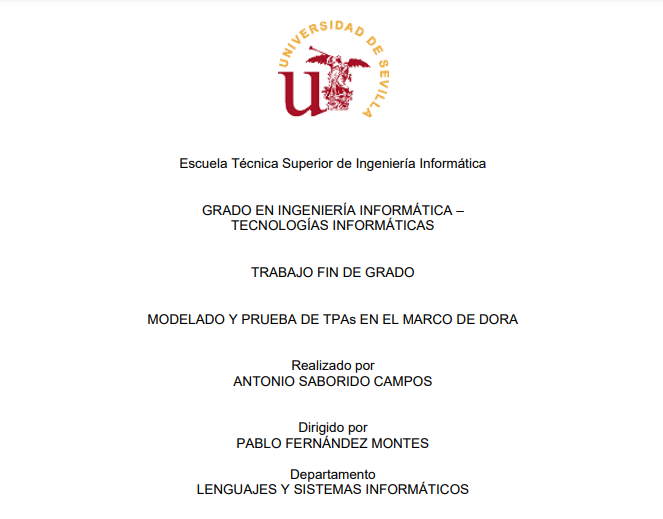 UNIVERSIDAD DE SEVILLA

Escuela Técnica Superior de Ingeniería Informática

GRADO EN INGENIERÍA INFORMÁTICA – TECNOLOGÍAS INFORMÁTICAS

TRABAJO FIN DE GRADO

MODELADO Y PRUEBA DE TPAs EN EL MARCO DE DORA

Realizado por
ANTONIO SABORIDO CAMPOS

Dirigido por
PABLO FERNÁNDEZ MONTES

Departamento
LENGUAJES Y SISTEMAS INFORMÁTICOS